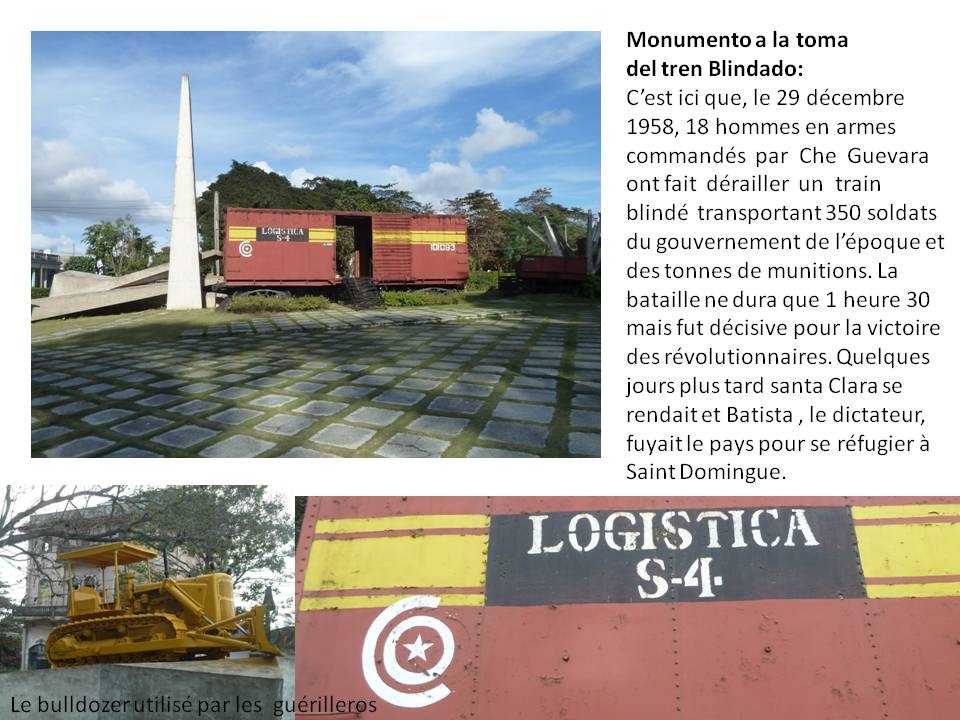 Monumento a la toma del tren Blindado:

C'est ici que, le 29 décembre 1958, 18 hommes en armes commandés par Che Guevara ont fait dérailler un train blindé transportant 350 soldats du gouvernement de l'époque et des tonnes de munitions. La bataille ne dura que 1 heure 30 mais fut décisive pour la victoire des révolutionnaires. Quelques jours plus tard santa Clara se rendait et Batista , le dictateur, fuyait le pays pour se réfugier à Saint Domingue.

LOGISTICA
S-4

Le bulldozer utilisé par les guérilleros